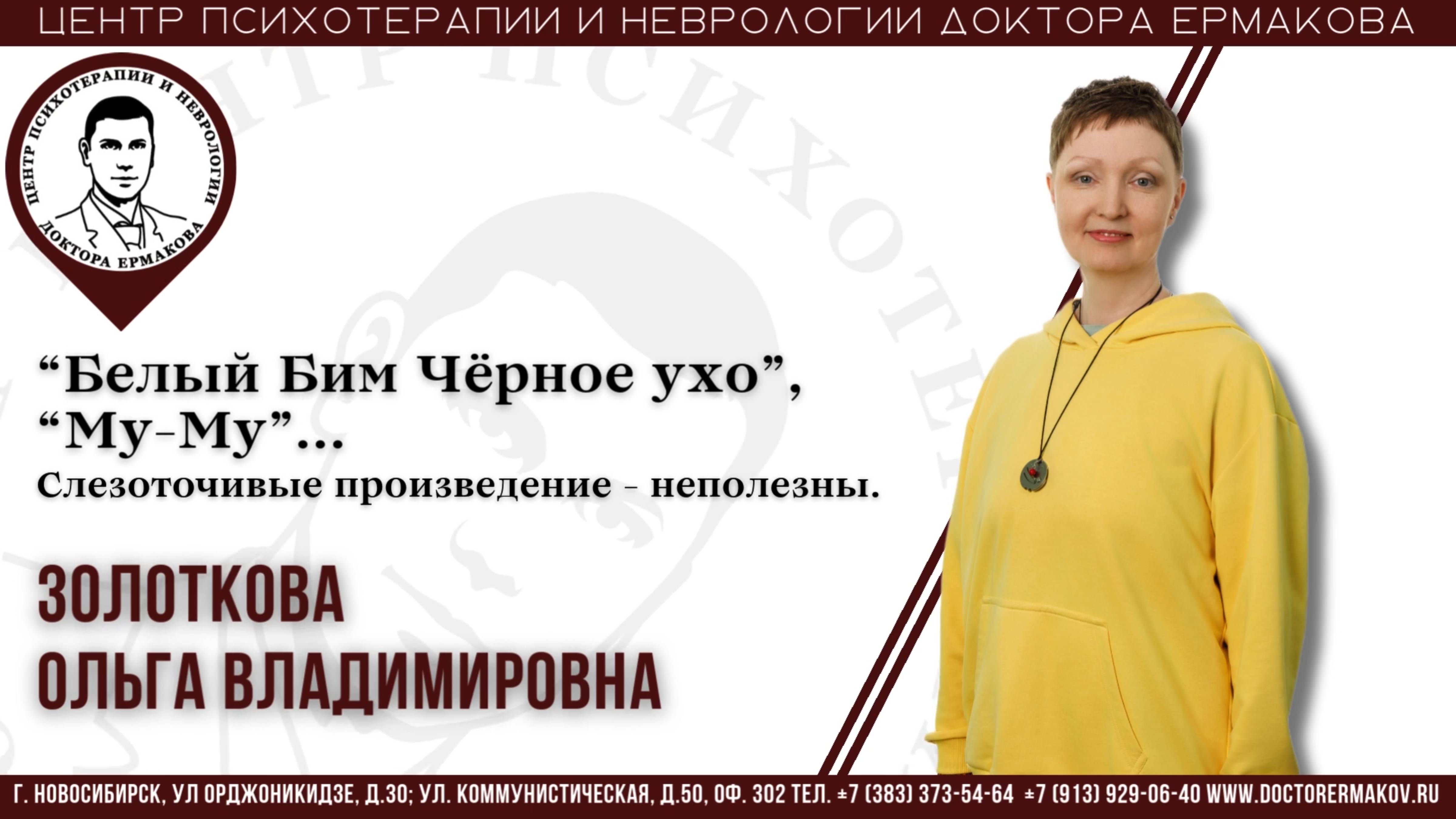 ЦЕНТР ПСИХОТЕРАПИИ И НЕВРОЛОГИИ ДОКТОРА ЕРМАКОВА

ЦЕНТР ПСИХОТЕРАПИИ И НЕВРОЛОГИИ ДОКТОРА ЕРМАКОВА

“Белый Бим Чёрное ухо”, “Му-Му”...
Слезоточивые произведение - неполезны.

ЗОЛОТКОВА
ОЛЬГА ВЛАДИМИРОВНА

Г. НОВОСИБИРСК, УЛ ОРДЖОНИКИДЗЕ, Д.30; УЛ. КОММУНИСТИЧЕСКАЯ, Д.50, ОФ. 302 ТЕЛ. ±7 (383) 373-54-64 ±7 (913) 929-06-40 WWW.DOCTORERMAKOV.RU